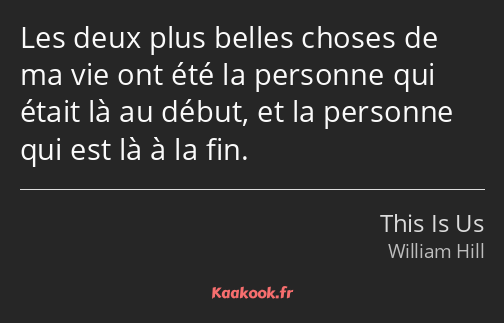 Les deux plus belles choses de ma vie ont été la personne qui était là au début, et la personne qui est là à la fin.

This Is Us
William Hill

Kaakook.fr